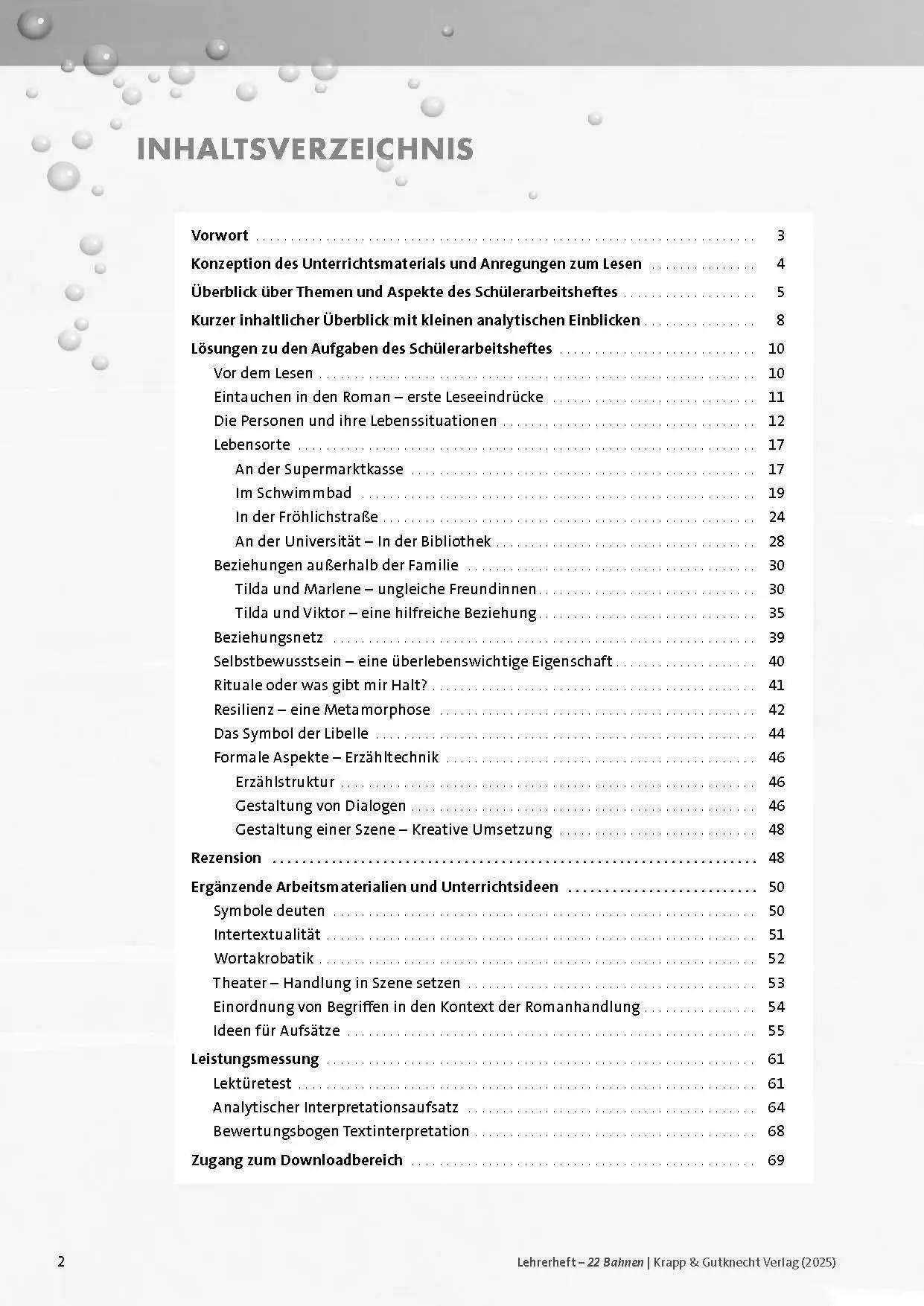 INHALTSVERZEICHNIS

Vorwort 3

Konzeption des Unterrichtsmaterials und Anregungen zum Lesen 4

Überblick über Themen und Aspekte des Schülerarbeitsheftes 5

Kurzer inhaltlicher Überblick mit kleinen analytischen Einblicken 8

Lösungen zu den Aufgaben des Schülerarbeitsheftes 10
Vor dem Lesen 10
Eintauchen in den Roman – erste Leseeindrücke 11
Die Personen und ihre Lebenssituationen 12
Lebensorte 17
An der Supermarktkasse 17
Im Schwimmbad 19
In der Fröhlichstraße 24
An der Universität – In der Bibliothek 28
Beziehungen außerhalb der Familie 30
Tilda und Marlene – ungleiche Freundinnen 30
Tilda und Viktor – eine hilfreiche Beziehung 35
Beziehungsnetz 39
Selbstbewusstsein – eine überlebenswichtige Eigenschaft 40
Rituale oder was gibt mir Halt? 41
Resilienz – eine Metamorphose 42
Das Symbol der Libelle 44
Formale Aspekte – Erzähltechnik 46
Erzählstruktur 46
Gestaltung von Dialogen 46
Gestaltung einer Szene – Kreative Umsetzung 48

Rezension 48

Ergänzende Arbeitsmaterialien und Unterrichtsideen 50
Symbole deuten 50
Intertextualität 51
Wortakrobatik 52
Theater – Handlung in Szene setzen 53
Einordnung von Begriffen in den Kontext der Romanhandlung 54
Ideen für Aufsätze 55

Leistungsmessung 61
Lektüretest 61
Analytischer Interpretationsaufsatz 64
Bewertungsbogen Textinterpretation 68

Zugang zum Downloadbereich 69

2

Lehrerheft – 22 Bahnen | Krapp & Gutknecht Verlag (2025)